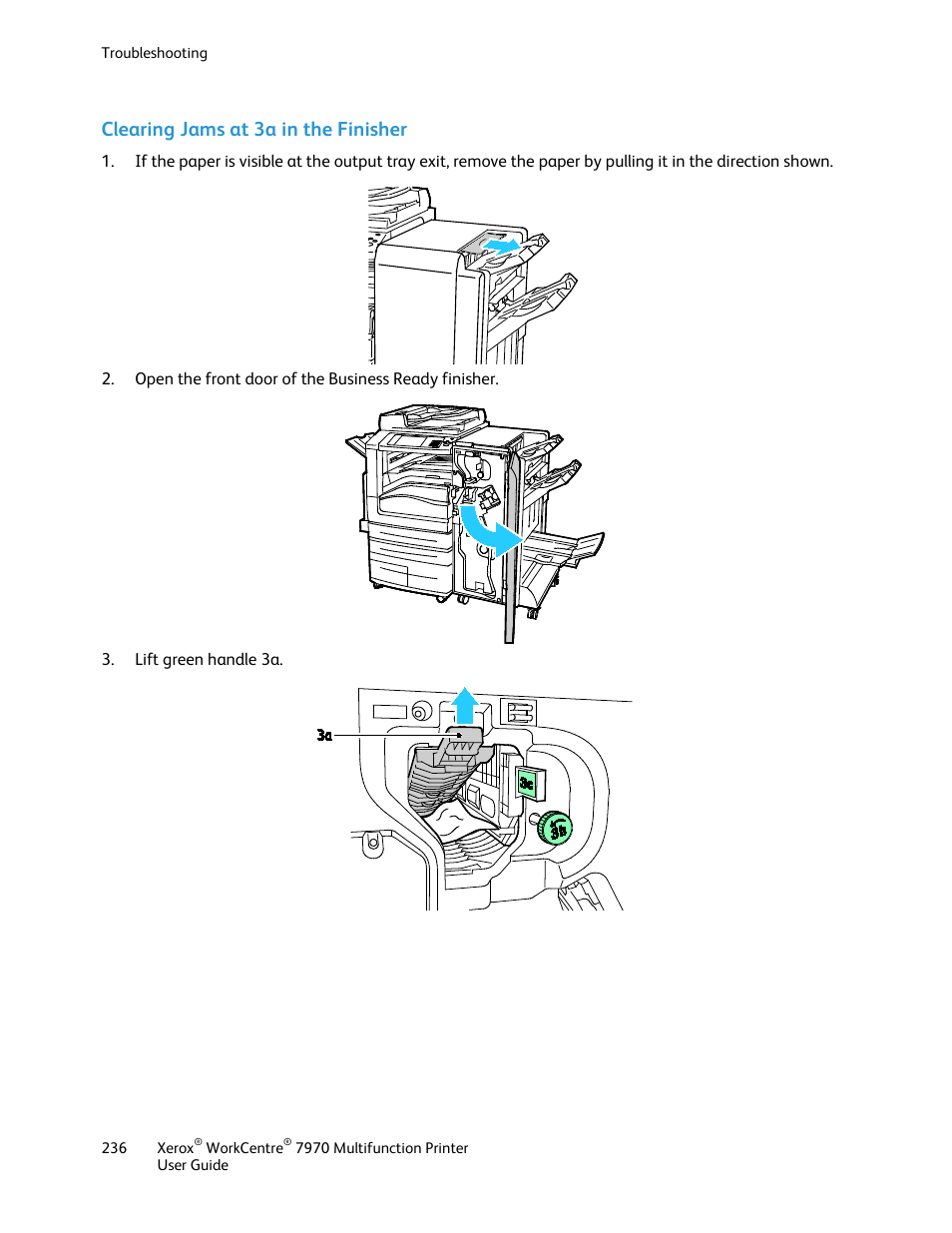 Troubleshooting

Clearing Jams at 3a in the Finisher

1. If the paper is visible at the output tray exit, remove the paper by pulling it in the direction shown.

2. Open the front door of the Business Ready finisher.

3. Lift green handle 3a.

3a

3c

3b

236 Xerox® WorkCentre® 7970 Multifunction Printer
User Guide